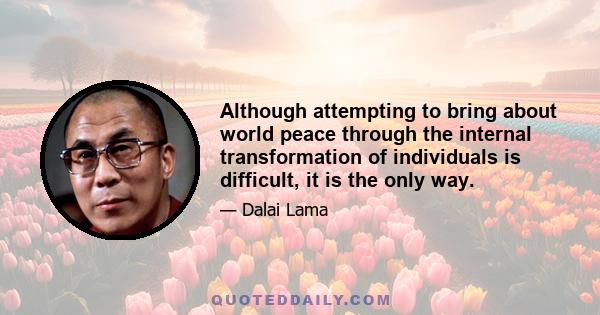 Although attempting to bring about world peace through the internal transformation of individuals is difficult, it is the only way.

— Dalai Lama

QUOTEDDAILY.COM